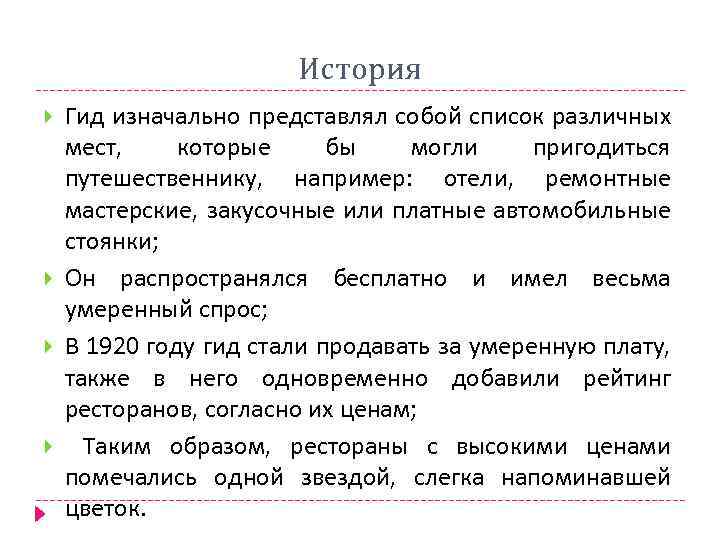 История

Гид изначально представлял собой список различных мест, которые бы могли пригодиться путешественнику, например: отели, ремонтные мастерские, закусочные или платные автомобильные стоянки;

Он распространялся бесплатно и имел весьма умеренный спрос;

В 1920 году гид стали продавать за умеренную плату, также в него одновременно добавили рейтинг ресторанов, согласно их ценам;

Таким образом, рестораны с высокими ценами помечались одной звездой, слегка напоминавшей цветок.